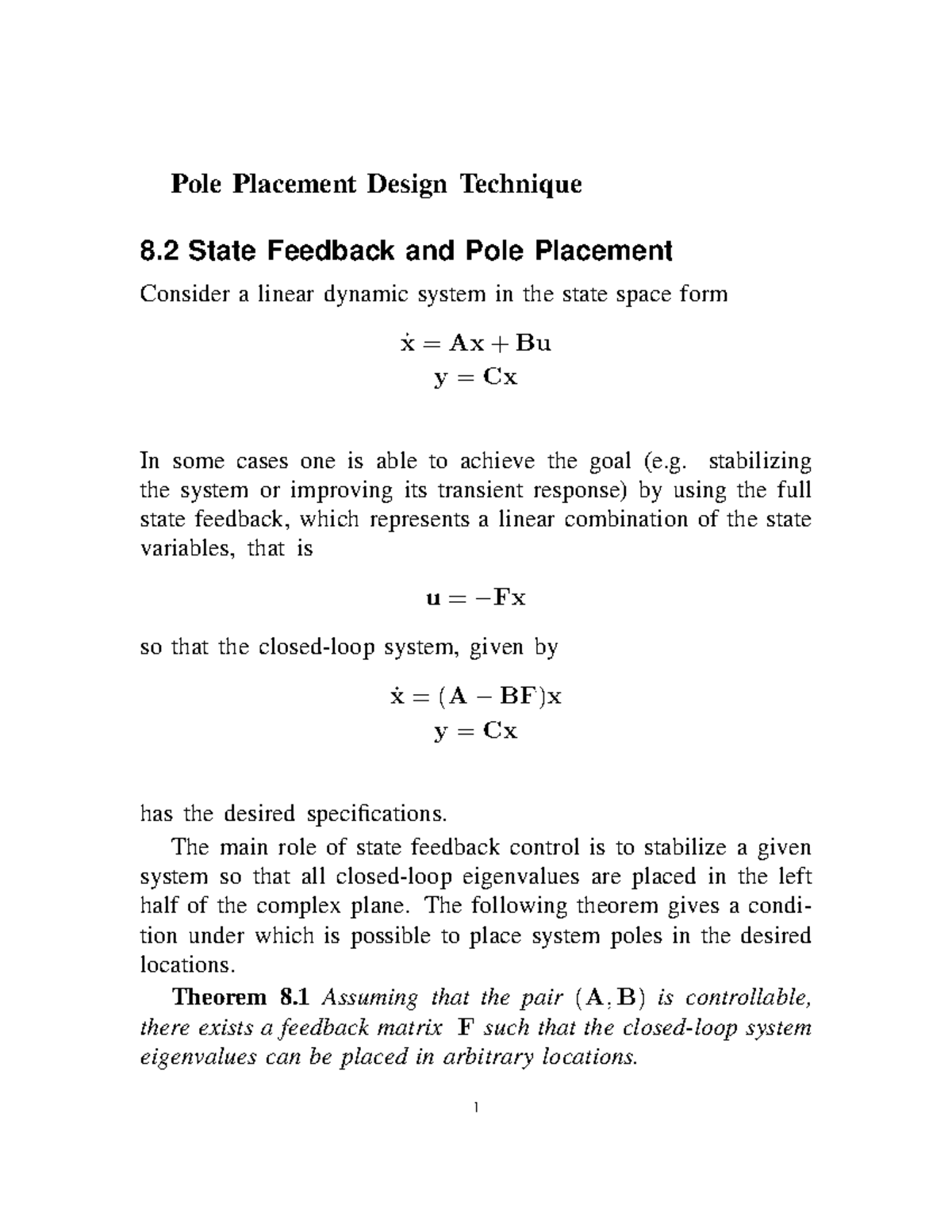 Pole Placement Design Technique

8.2 State Feedback and Pole Placement

Consider a linear dynamic system in the state space form

$\dot{\mathbf{x}} = \mathbf{A}\mathbf{x} + \mathbf{B}\mathbf{u}$
$\mathbf{y} = \mathbf{C}\mathbf{x}$

In some cases one is able to achieve the goal (e.g. stabilizing the system or improving its transient response) by using the full state feedback, which represents a linear combination of the state variables, that is

$\mathbf{u} = -\mathbf{F}\mathbf{x}$

so that the closed-loop system, given by

$\dot{\mathbf{x}} = (\mathbf{A} - \mathbf{B}\mathbf{F})\mathbf{x}$
$\mathbf{y} = \mathbf{C}\mathbf{x}$

has the desired specifications.

The main role of state feedback control is to stabilize a given system so that all closed-loop eigenvalues are placed in the left half of the complex plane. The following theorem gives a condition under which is possible to place system poles in the desired locations.

Theorem 8.1 Assuming that the pair $(\mathbf{A}, \mathbf{B})$ is controllable, there exists a feedback matrix $\mathbf{F}$ such that the closed-loop system eigenvalues can be placed in arbitrary locations.

1